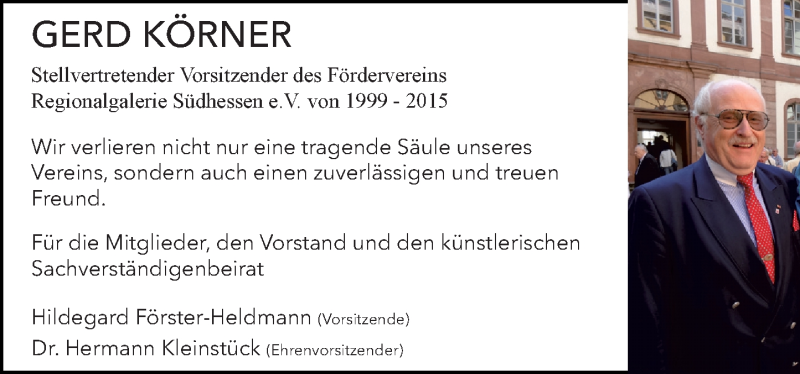 GERD KÖRNER

Stellvertretender Vorsitzender des Fördervereins Regionalgalerie Südhessen e.V. von 1999 - 2015

Wir verlieren nicht nur eine tragende Säule unseres Vereins, sondern auch einen zuverlässigen und treuen Freund.

Für die Mitglieder, den Vorstand und den künstlerischen Sachverständigenbeirat

Hildegard Förster-Heldmann (Vorsitzende)
Dr. Hermann Kleinstück (Ehrenvorsitzender)